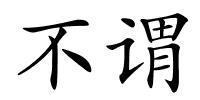 不谓